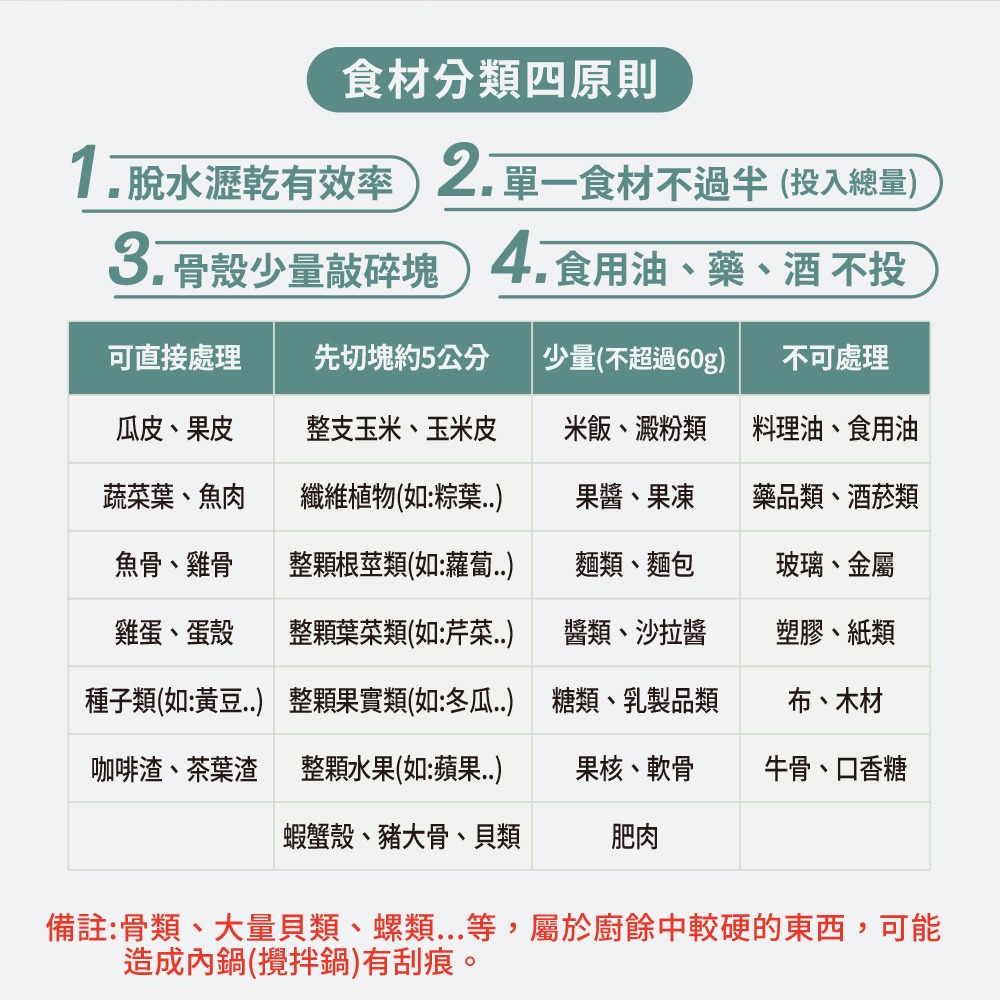 食材分類四原則

1. 脫水瀝乾有效率
2. 單一食材不過半 (投入總量)
3. 骨殼少量敲碎塊
4. 食用油、藥、酒 不投

| 可直接處理 | 先切塊約5公分 | 少量(不超過60g) | 不可處理 |
|---|---|---|---|
| 瓜皮、果皮 | 整支玉米、玉米皮 | 米飯、澱粉類 | 料理油、食用油 |
| 蔬菜葉、魚肉 | 纖維植物(如:粽葉..) | 果醬、果凍 | 藥品類、酒菸類 |
| 魚骨、雞骨 | 整顆根莖類(如:蘿蔔..) | 麵類、麵包 | 玻璃、金屬 |
| 雞蛋、蛋殼 | 整顆葉菜類(如:芹菜..) | 醬類、沙拉醬 | 塑膠、紙類 |
| 種子類(如:黃豆..) | 整顆果實類(如:冬瓜..) | 糖類、乳製品類 | 布、木材 |
| 咖啡渣、茶葉渣 | 整顆水果(如:蘋果..) | 果核、軟骨 | 牛骨、口香糖 |
| | 蝦蟹殼、豬大骨、貝類 | 肥肉 | |

備註:骨類、大量貝類、螺類...等，屬於廚餘中較硬的東西，可能造成內鍋(攪拌鍋)有刮痕。